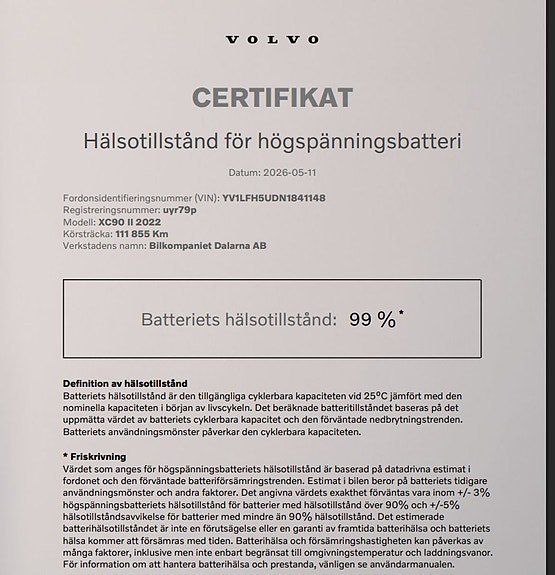 VOLVO

CERTIFIKAT

Hälsotillstånd för högspänningsbatteri

Datum: 2026-05-11

Fordonsidentifieringsnummer (VIN): YV1LFH5UDN1841148
Registreringsnummer: uyr79p
Modell: XC90 II 2022
Körsträcka: 111 855 Km
Verkstadens namn: Bilkompaniet Dalarna AB

Batteriets hälsotillstånd: 99 %*

Definition av hälsotillstånd
Batteriets hälsotillstånd är den tillgängliga cyklerbara kapaciteten vid 25°C jämfört med den nominella kapaciteten i början av livscykeln. Det beräknade batteritillståndet baseras på det uppmätta värdet av batteriets cyklerbara kapacitet och den förväntade nedbrytningstrenden. Batteriets användningsmönster påverkar den cyklerbara kapaciteten.

* Friskrivning
Värdet som anges för högspänningsbatteriets hälsotillstånd är baserad på datadrivna estimat i fordonet och den förväntade batteriförsämringstrenden. Estimat i bilen beror på batteriets tidigare användningsmönster och andra faktorer. Det angivna värdets exakthet förväntas vara inom +/- 3% högspänningsbatteriets hälsotillstånd för batterier med hälsotillstånd över 90% och +/-5% hälsotillståndsavvikelse för batterier med mindre än 90% hälsotillstånd. Det estimerade batterihälsotillståndet är inte en förutsägelse eller en garanti av framtida batterihälsa och batteriets hälsa kommer att försämras med tiden. Batterihälsa och försämringshastigheten kan påverkas av många faktorer, inklusive men inte enbart begränsat till omgivningstemperatur och laddningsvanor. För information om att hantera batterihälsa och prestanda, vänligen se användarmanualen.